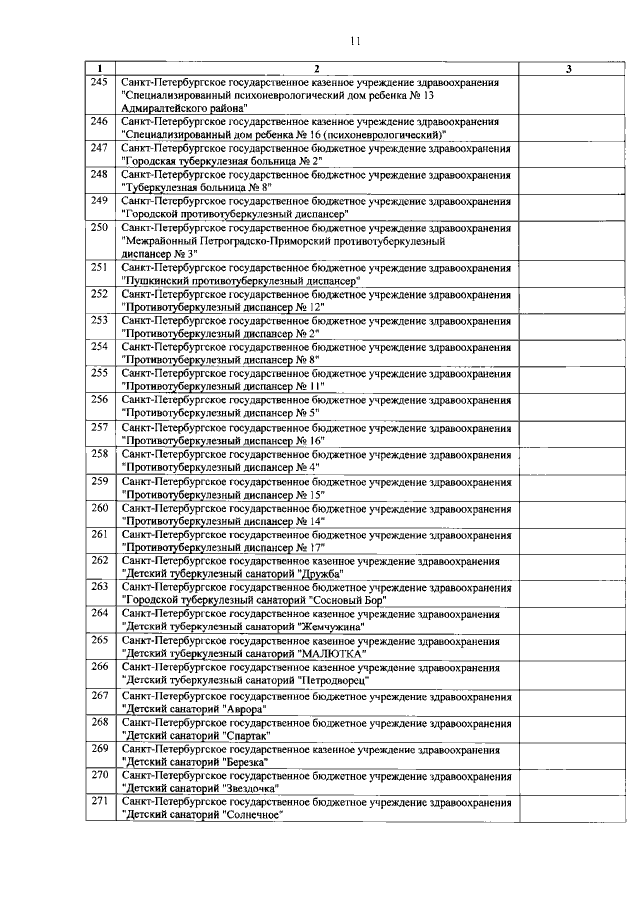 11

| 1 | 2 | 3 |
|---|---|---|
| 245 | Санкт-Петербургское государственное казенное учреждение здравоохранения "Специализированный психоневрологический дом ребенка № 13 Адмиралтейского района" | |
| 246 | Санкт-Петербургское государственное казенное учреждение здравоохранения "Специализированный дом ребенка № 16 (психоневрологический)" | |
| 247 | Санкт-Петербургское государственное бюджетное учреждение здравоохранения "Городская туберкулезная больница № 2" | |
| 248 | Санкт-Петербургское государственное бюджетное учреждение здравоохранения "Туберкулезная больница № 8" | |
| 249 | Санкт-Петербургское государственное бюджетное учреждение здравоохранения "Городской противотуберкулезный диспансер" | |
| 250 | Санкт-Петербургское государственное бюджетное учреждение здравоохранения "Межрайонный Петроградско-Приморский противотуберкулезный диспансер № 3" | |
| 251 | Санкт-Петербургское государственное бюджетное учреждение здравоохранения "Пушкинский противотуберкулезный диспансер" | |
| 252 | Санкт-Петербургское государственное бюджетное учреждение здравоохранения "Противотуберкулезный диспансер № 12" | |
| 253 | Санкт-Петербургское государственное бюджетное учреждение здравоохранения "Противотуберкулезный диспансер № 2" | |
| 254 | Санкт-Петербургское государственное бюджетное учреждение здравоохранения "Противотуберкулезный диспансер № 8" | |
| 255 | Санкт-Петербургское государственное бюджетное учреждение здравоохранения "Противотуберкулезный диспансер № 11" | |
| 256 | Санкт-Петербургское государственное бюджетное учреждение здравоохранения "Противотуберкулезный диспансер № 5" | |
| 257 | Санкт-Петербургское государственное бюджетное учреждение здравоохранения "Противотуберкулезный диспансер № 16" | |
| 258 | Санкт-Петербургское государственное бюджетное учреждение здравоохранения "Противотуберкулезный диспансер № 4" | |
| 259 | Санкт-Петербургское государственное бюджетное учреждение здравоохранения "Противотуберкулезный диспансер № 15" | |
| 260 | Санкт-Петербургское государственное бюджетное учреждение здравоохранения "Противотуберкулезный диспансер № 14" | |
| 261 | Санкт-Петербургское государственное бюджетное учреждение здравоохранения "Противотуберкулезный диспансер № 17" | |
| 262 | Санкт-Петербургское государственное казенное учреждение здравоохранения "Детский туберкулезный санаторий "Дружба" | |
| 263 | Санкт-Петербургское государственное бюджетное учреждение здравоохранения "Городской туберкулезный санаторий "Сосновый Бор" | |
| 264 | Санкт-Петербургское государственное казенное учреждение здравоохранения "Детский туберкулезный санаторий "Жемчужина" | |
| 265 | Санкт-Петербургское государственное казенное учреждение здравоохранения "Детский туберкулезный санаторий "МАЛЮТКА" | |
| 266 | Санкт-Петербургское государственное казенное учреждение здравоохранения "Детский туберкулезный санаторий "Петродворец" | |
| 267 | Санкт-Петербургское государственное бюджетное учреждение здравоохранения "Детский санаторий "Аврора" | |
| 268 | Санкт-Петербургское государственное бюджетное учреждение здравоохранения "Детский санаторий "Спартак" | |
| 269 | Санкт-Петербургское государственное казенное учреждение здравоохранения "Детский санаторий "Березка" | |
| 270 | Санкт-Петербургское государственное бюджетное учреждение здравоохранения "Детский санаторий "Звездочка" | |
| 271 | Санкт-Петербургское государственное бюджетное учреждение здравоохранения "Детский санаторий "Солнечное" | |